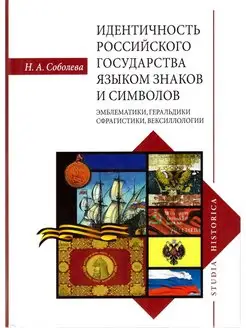 Н. А. Соболева

ИДЕНТИЧНОСТЬ РОССИЙСКОГО ГОСУДАРСТВА ЯЗЫКОМ ЗНАКОВ И СИМВОЛОВ

ЭМБЛЕМАТИКИ, ГЕРАЛЬДИКИ СФРАГИСТИКИ, ВЕКСИЛЛОЛОГИИ

STUDIA HISTORICA